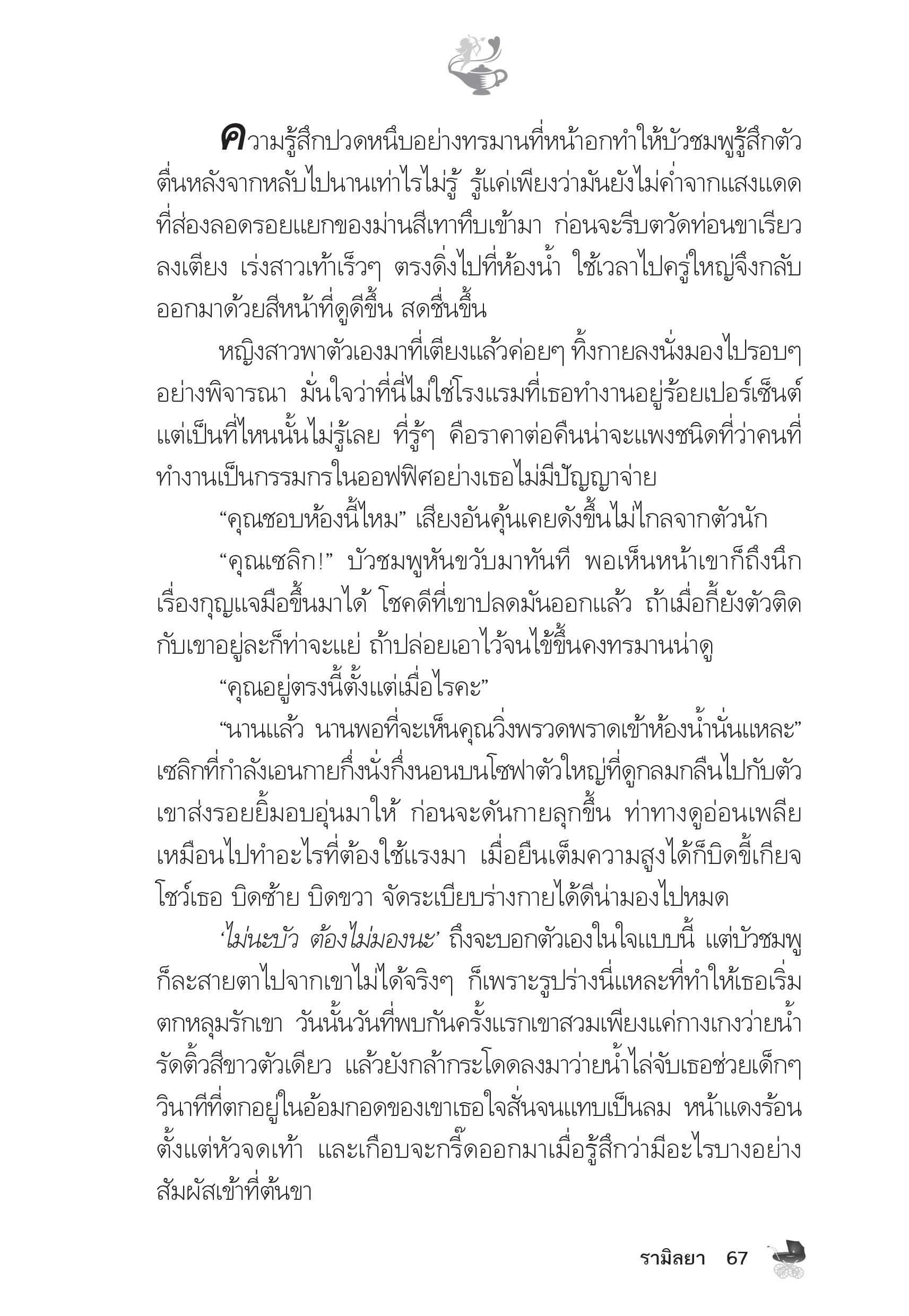 ความรู้สึกปวดหนึบอย่างทรมานที่หน้าอกทำให้บัวชมพูรู้สึกตัวตื่นหลังจากหลับไปนานเท่าไรไม่รู้ รู้แค่เพียงว่ามันยังไม่ค่ำจากแสงแดดที่ส่องลอดรอยแยกของม่านสีเทาทึบเข้ามา ก่อนจะรีบตวัดท่อนขาเรียวลงเตียง เร่งสาวเท้าเร็วๆ ตรงดิ่งไปที่ห้องน้ำ ใช้เวลาไปครู่ใหญ่จึงกลับออกมาด้วยสีหน้าที่ดูดีขึ้น สดชื่นขึ้น

หญิงสาวพาตัวเองมาที่เตียงแล้วค่อยๆ ทิ้งกายลงนั่งมองไปรอบๆ อย่างพิจารณา มั่นใจว่าที่นี่ไม่ใช่โรงแรมที่เธอทำงานอยู่ร้อยเปอร์เซ็นต์ แต่เป็นที่ไหนนั้นไม่รู้เลย ที่รู้ๆ คือราคาต่อคืนน่าจะแพงชนิดที่ว่าคนที่ทำงานเป็นกรรมกรในออฟฟิศอย่างเธอไม่มีปัญญาจ่าย

“คุณชอบห้องนี้ไหม” เสียงอันคุ้นเคยดังขึ้นไม่ไกลจากตัวนัก

“คุณเซลิก!” บัวชมพูหันขวับมาทันที พอเห็นหน้าเขาก็ถึงนึกเรื่องกุญแจมือขึ้นมาได้ โชคดีที่เขาปลดมันออกแล้ว ถ้าเมื่อกี้ยังตัวติดกับเขาอยู่ละก็ท่าจะแย่ ถ้าปล่อยเอาไว้จนไข้ขึ้นคงทรมานน่าดู

“คุณอยู่ตรงนี้ตั้งแต่เมื่อไรคะ”

“นานแล้ว นานพอที่จะเห็นคุณวิ่งพรวดพราดเข้าห้องน้ำนั่นแหละ” เซลิกที่กำลังเอนกายกึ่งนั่งกึ่งนอนบนโซฟาตัวใหญ่ที่ดูกลมกลืนไปกับตัวเขาส่งรอยยิ้มอบอุ่นมาให้ ก่อนจะดันกายลุกขึ้น ท่าทางดูอ่อนเพลียเหมือนไปทำอะไรที่ต้องใช้แรงมา เมื่อยืนเต็มความสูงได้ก็บิดขี้เกียจโชว์เธอ บิดซ้าย บิดขวา จัดระเบียบร่างกายได้ดีน่ามองไปหมด

‘ไม่นะบัว ต้องไม่มองนะ’ ถึงจะบอกตัวเองในใจแบบนี้ แต่บัวชมพูก็ละสายตาไปจากเขาไม่ได้จริงๆ ก็เพราะรูปร่างนี่แหละที่ทำให้เธอเริ่มตกหลุมรักเขา วันนั้นวันที่พบกันครั้งแรกเขาสวมเพียงแค่กางเกงว่ายน้ำรัดติ้วสีขาวตัวเดียว แล้วยังกล้ากระโดดลงมาว่ายน้ำไล่จับเธอช่วยเด็กๆ วินาทีที่ตกอยู่ในอ้อมกอดของเขาเธอใจสั่นจนแทบเป็นลม หน้าแดงร้อนตั้งแต่หัวจดเท้า และเกือบจะกรี๊ดออกมาเมื่อรู้สึกว่ามีอะไรบางอย่างสัมผัสเข้าที่ต้นขา

รามิลยา 67